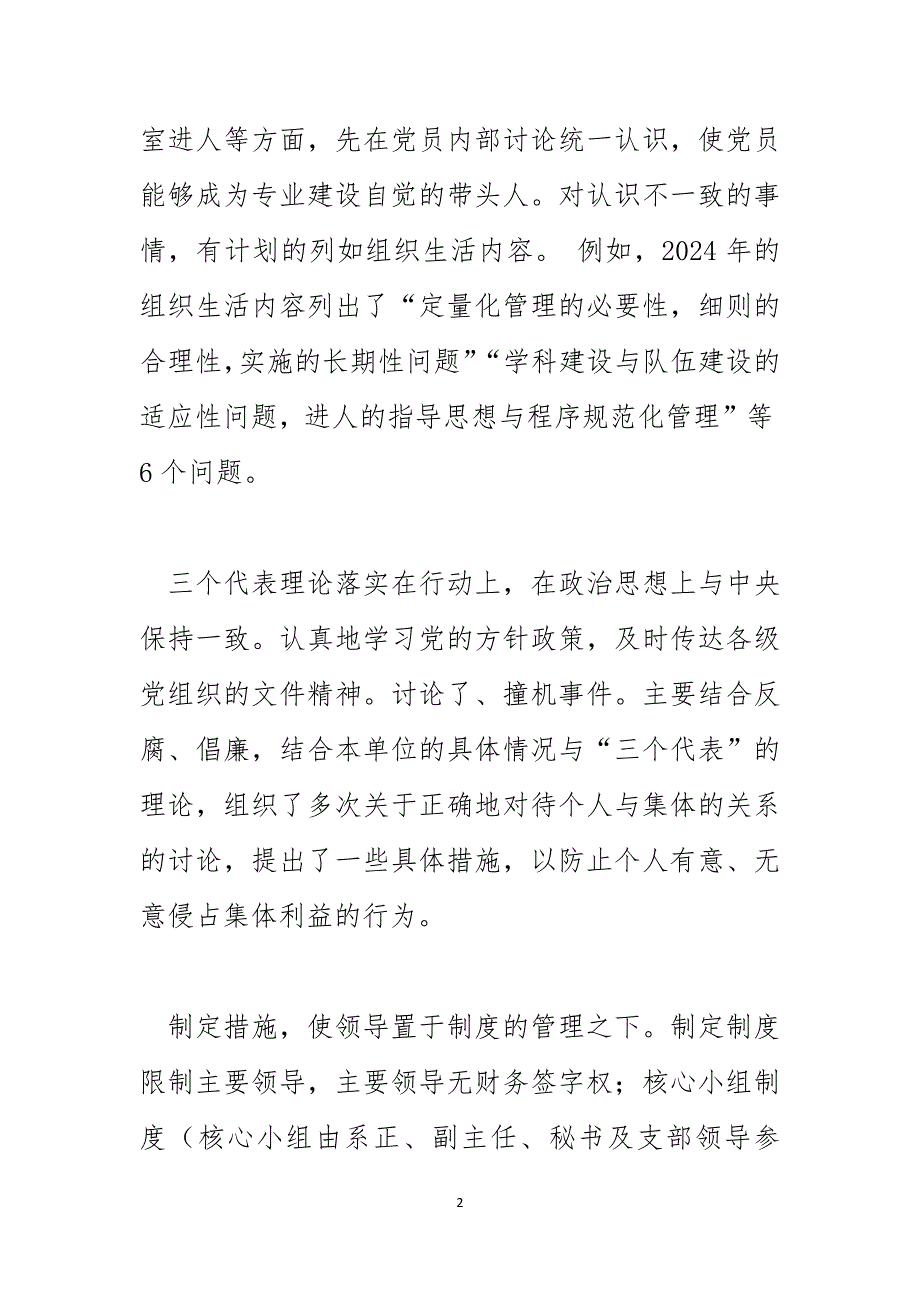 室进人等方面，先在党员内部讨论统一认识，使党员能够成为专业建设自觉的带头人。对认识不一致的事情，有计划的列如组织生活内容。 例如，2024 年的组织生活内容列出了“定量化管理的必要性，细则的合理性,实施的长期性问题”“学科建设与队伍建设的适应性问题，进人的指导思想与程序规范化管理”等 6 个问题。

三个代表理论落实在行动上，在政治思想上与中央保持一致。认真地学习党的方针政策，及时传达各级党组织的文件精神。讨论了、撞机事件。主要结合反腐、倡廉，结合本单位的具体情况与“三个代表”的理论，组织了多次关于正确地对待个人与集体的关系的讨论，提出了一些具体措施，以防止个人有意、无意侵占集体利益的行为。

制定措施，使领导置于制度的管理之下。制定制度限制主要领导，主要领导无财务签字权；核心小组制度（核心小组由系正、副主任、秘书及支部领导参

2